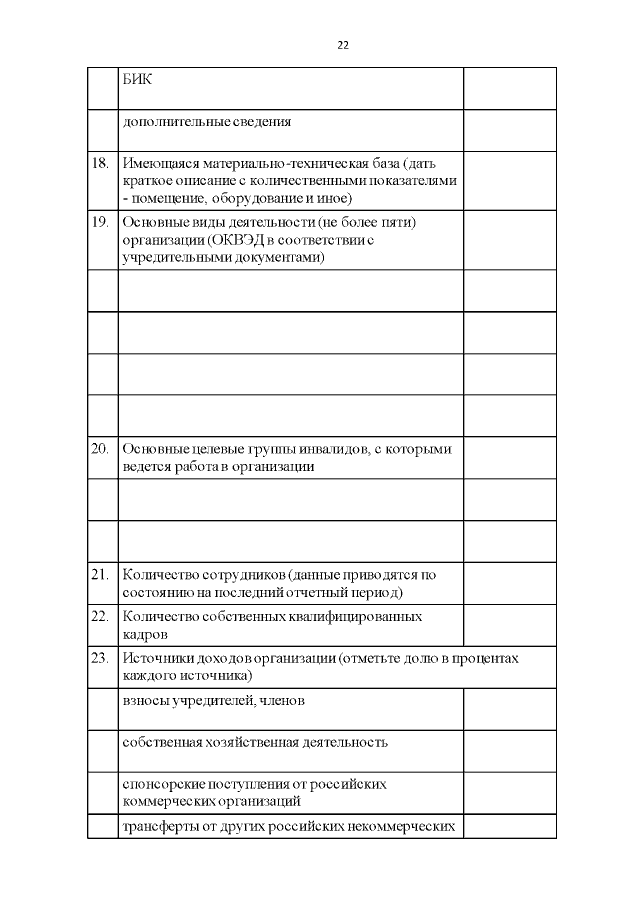 22

| | | |
|---|---|---|
| | БИК | |
| | дополнительные сведения | |
| 18. | Имеющаяся материально-техническая база (дать краткое описание с количественными показателями - помещение, оборудование и иное) | |
| 19. | Основные виды деятельности (не более пяти) организации (ОКВЭД в соответствии с учредительными документами) | |
| | | |
| | | |
| | | |
| | | |
| 20. | Основные целевые группы инвалидов, с которыми ведется работа в организации | |
| | | |
| | | |
| 21. | Количество сотрудников (данные приводятся по состоянию на последний отчетный период) | |
| 22. | Количество собственных квалифицированных кадров | |
| 23. | Источники доходов организации (отметьте долю в процентах каждого источника) | |
| | взносы учредителей, членов | |
| | собственная хозяйственная деятельность | |
| | спонсорские поступления от российских коммерческих организаций | |
| | трансферты от других российских некоммерческих | |